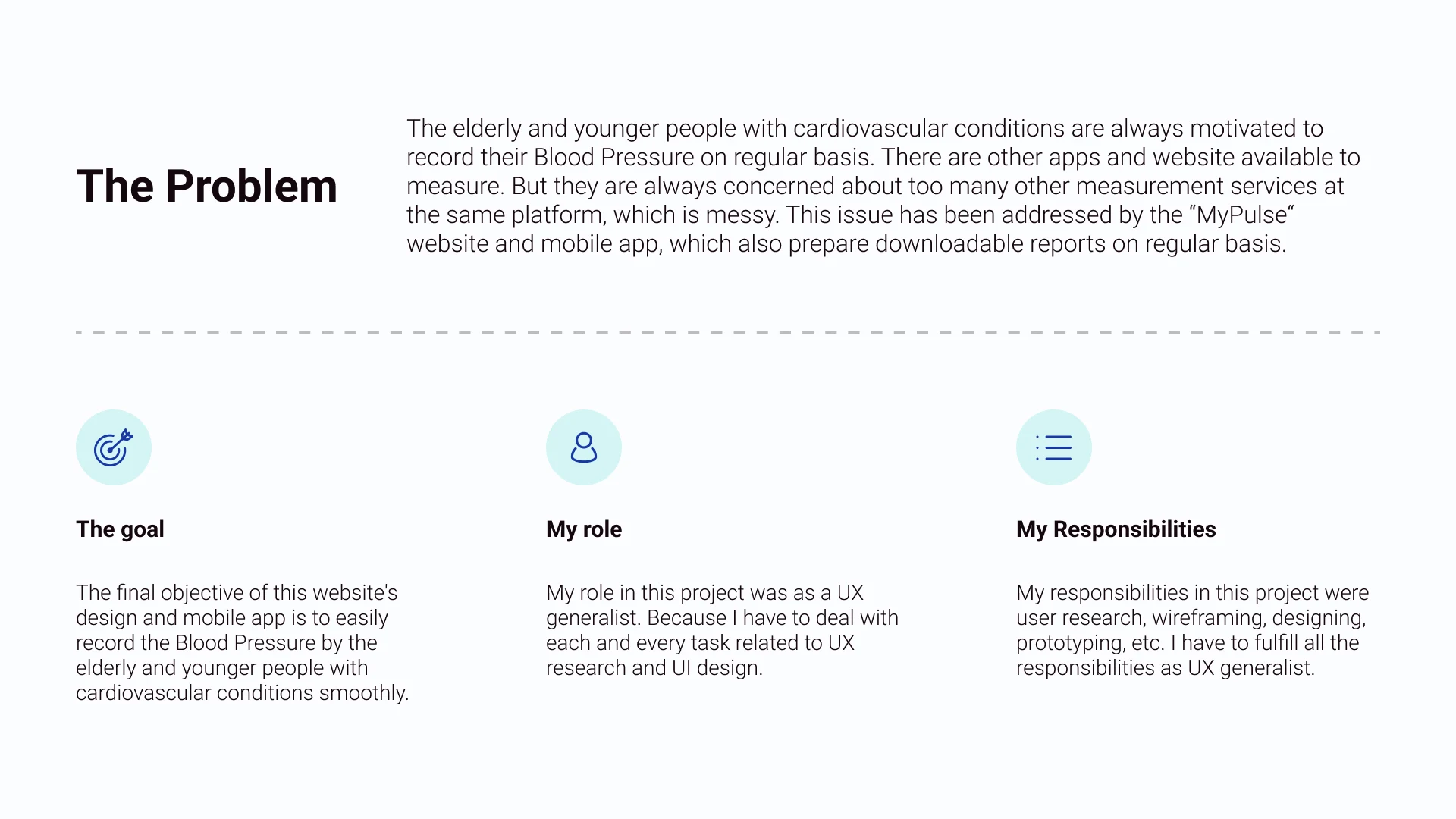 The Problem

The elderly and younger people with cardiovascular conditions are always motivated to record their Blood Pressure on regular basis. There are other apps and website available to measure. But they are always concerned about too many other measurement services at the same platform, which is messy. This issue has been addressed by the “MyPulse“ website and mobile app, which also prepare downloadable reports on regular basis.

The goal

The final objective of this website's design and mobile app is to easily record the Blood Pressure by the elderly and younger people with cardiovascular conditions smoothly.

My role

My role in this project was as a UX generalist. Because I have to deal with each and every task related to UX research and UI design.

My Responsibilities

My responsibilities in this project were user research, wireframing, designing, prototyping, etc. I have to fulfill all the responsibilities as UX generalist.